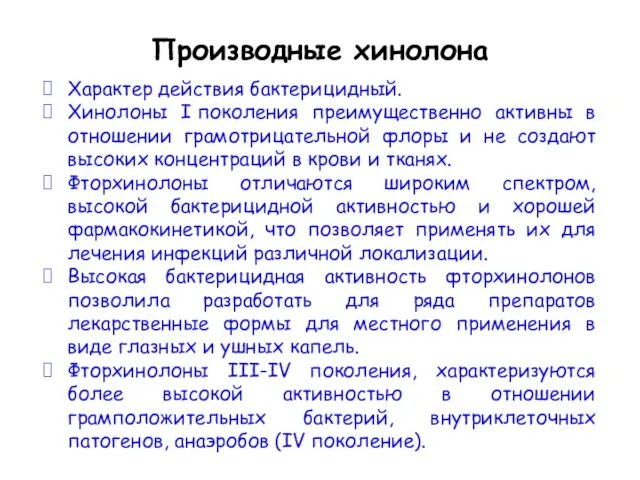 Производные хинолона

Характер действия бактерицидный.

Хинолоны I поколения преимущественно активны в отношении грамотрицательной флоры и не создают высоких концентраций в крови и тканях.

Фторхинолоны отличаются широким спектром, высокой бактерицидной активностью и хорошей фармакокинетикой, что позволяет применять их для лечения инфекций различной локализации.

Высокая бактерицидная активность фторхинолонов позволила разработать для ряда препаратов лекарственные формы для местного применения в виде глазных и ушных капель.

Фторхинолоны III-IV поколения, характеризуются более высокой активностью в отношении грамположительных бактерий, внутриклеточных патогенов, анаэробов (IV поколение).